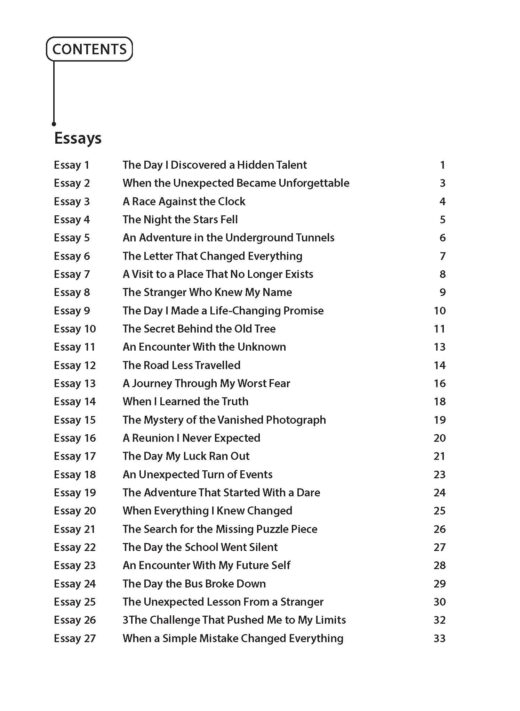 CONTENTS

Essays

Essay 1 The Day I Discovered a Hidden Talent 1
Essay 2 When the Unexpected Became Unforgettable 3
Essay 3 A Race Against the Clock 4
Essay 4 The Night the Stars Fell 5
Essay 5 An Adventure in the Underground Tunnels 6
Essay 6 The Letter That Changed Everything 7
Essay 7 A Visit to a Place That No Longer Exists 8
Essay 8 The Stranger Who Knew My Name 9
Essay 9 The Day I Made a Life-Changing Promise 10
Essay 10 The Secret Behind the Old Tree 11
Essay 11 An Encounter With the Unknown 13
Essay 12 The Road Less Travelled 14
Essay 13 A Journey Through My Worst Fear 16
Essay 14 When I Learned the Truth 18
Essay 15 The Mystery of the Vanished Photograph 19
Essay 16 A Reunion I Never Expected 20
Essay 17 The Day My Luck Ran Out 21
Essay 18 An Unexpected Turn of Events 23
Essay 19 The Adventure That Started With a Dare 24
Essay 20 When Everything I Knew Changed 25
Essay 21 The Search for the Missing Puzzle Piece 26
Essay 22 The Day the School Went Silent 27
Essay 23 An Encounter With My Future Self 28
Essay 24 The Day the Bus Broke Down 29
Essay 25 The Unexpected Lesson From a Stranger 30
Essay 26 3The Challenge That Pushed Me to My Limits 32
Essay 27 When a Simple Mistake Changed Everything 33